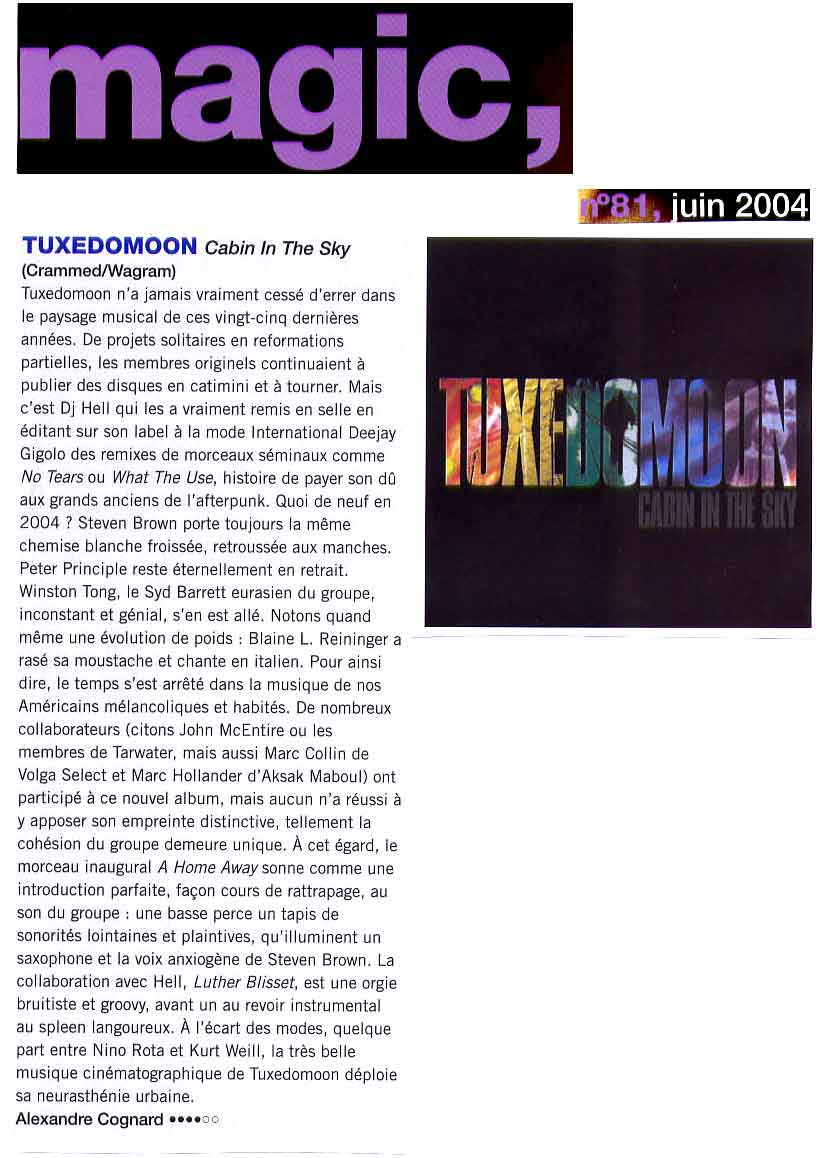 magic,

n°81, juin 2004

TUXEDOMOON Cabin In The Sky
(Crammed/Wagram)
Tuxedomoon n'a jamais vraiment cessé d'errer dans le paysage musical de ces vingt-cinq dernières années. De projets solitaires en reformations partielles, les membres originels continuaient à publier des disques en catimini et à tourner. Mais c'est Dj Hell qui les a vraiment remis en selle en éditant sur son label à la mode International Deejay Gigolo des remixes de morceaux séminaux comme No Tears ou What The Use, histoire de payer son dû aux grands anciens de l'afterpunk. Quoi de neuf en 2004 ? Steven Brown porte toujours la même chemise blanche froissée, retroussée aux manches. Peter Principle reste éternellement en retrait. Winston Tong, le Syd Barrett eurasien du groupe, inconstant et génial, s'en est allé. Notons quand même une évolution de poids : Blaine L. Reininger a rasé sa moustache et chante en italien. Pour ainsi dire, le temps s'est arrêté dans la musique de nos Américains mélancoliques et habités. De nombreux collaborateurs (citons John McEntire ou les membres de Tarwater, mais aussi Marc Collin de Volga Select et Marc Hollander d'Aksak Maboul) ont participé à ce nouvel album, mais aucun n'a réussi à y apposer son empreinte distinctive, tellement la cohésion du groupe demeure unique. À cet égard, le morceau inaugural A Home Away sonne comme une introduction parfaite, façon cours de rattrapage, au son du groupe : une basse perce un tapis de sonorités lointaines et plaintives, qu'illuminent un saxophone et la voix anxiogène de Steven Brown. La collaboration avec Hell, Luther Blisset, est une orgie bruitiste et groovy, avant un au revoir instrumental au spleen langoureux. À l'écart des modes, quelque part entre Nino Rota et Kurt Weill, la très belle musique cinématographique de Tuxedomoon déploie sa neurasthénie urbaine.
Alexandre Cognard ●●●●○○

TUXEDOMOON
CABIN IN THE SKY